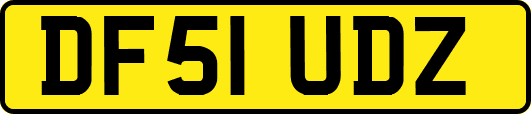 DF51 UDZ